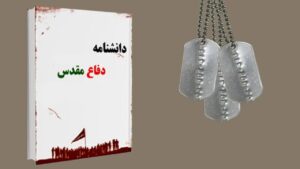 دانشنامه

دفاع مقدس